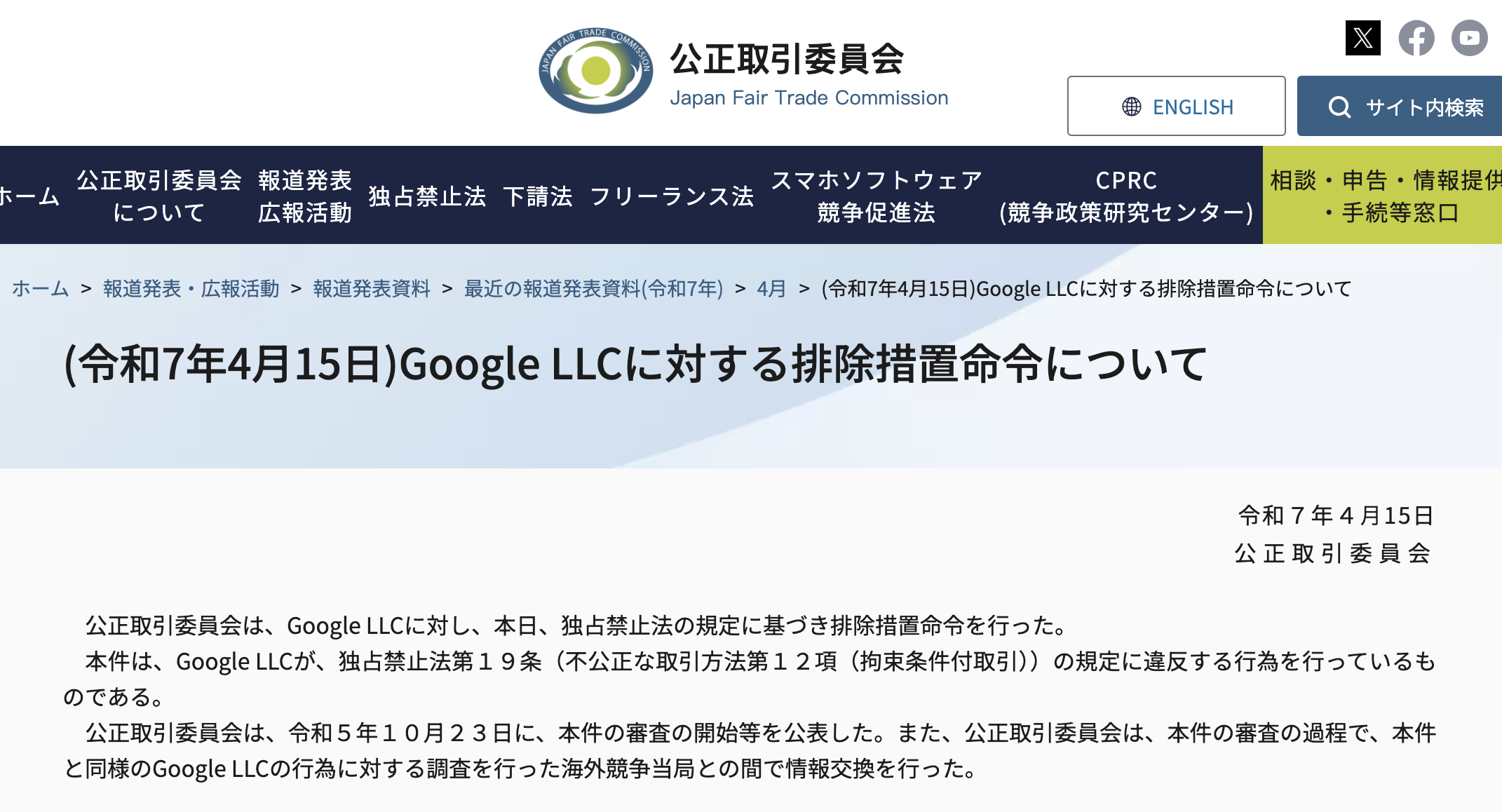 JAPAN FAIR TRADE COMMISSION
公正取引委員会
Japan Fair Trade Commission

ENGLISH
サイト内検索

ホーム
公正取引委員会について
報道発表 広報活動
独占禁止法
下請法
フリーランス法
スマホソフトウェア競争促進法
CPRC (競争政策研究センター)
相談・申告・情報提供・手続等窓口

ホーム > 報道発表・広報活動 > 報道発表資料 > 最近の報道発表資料(令和7年) > 4月 > (令和7年4月15日)Google LLCに対する排除措置命令について

(令和7年4月15日)Google LLCに対する排除措置命令について

令和７年４月15日
公正取引委員会

公正取引委員会は、Google LLCに対し、本日、独占禁止法の規定に基づき排除措置命令を行った。
本件は、Google LLCが、独占禁止法第１９条（不公正な取引方法第１２項（拘束条件付取引））の規定に違反する行為を行っているものである。
公正取引委員会は、令和５年１０月２３日に、本件の審査の開始等を公表した。また、公正取引委員会は、本件の審査の過程で、本件と同様のGoogle LLCの行為に対する調査を行った海外競争当局との間で情報交換を行った。